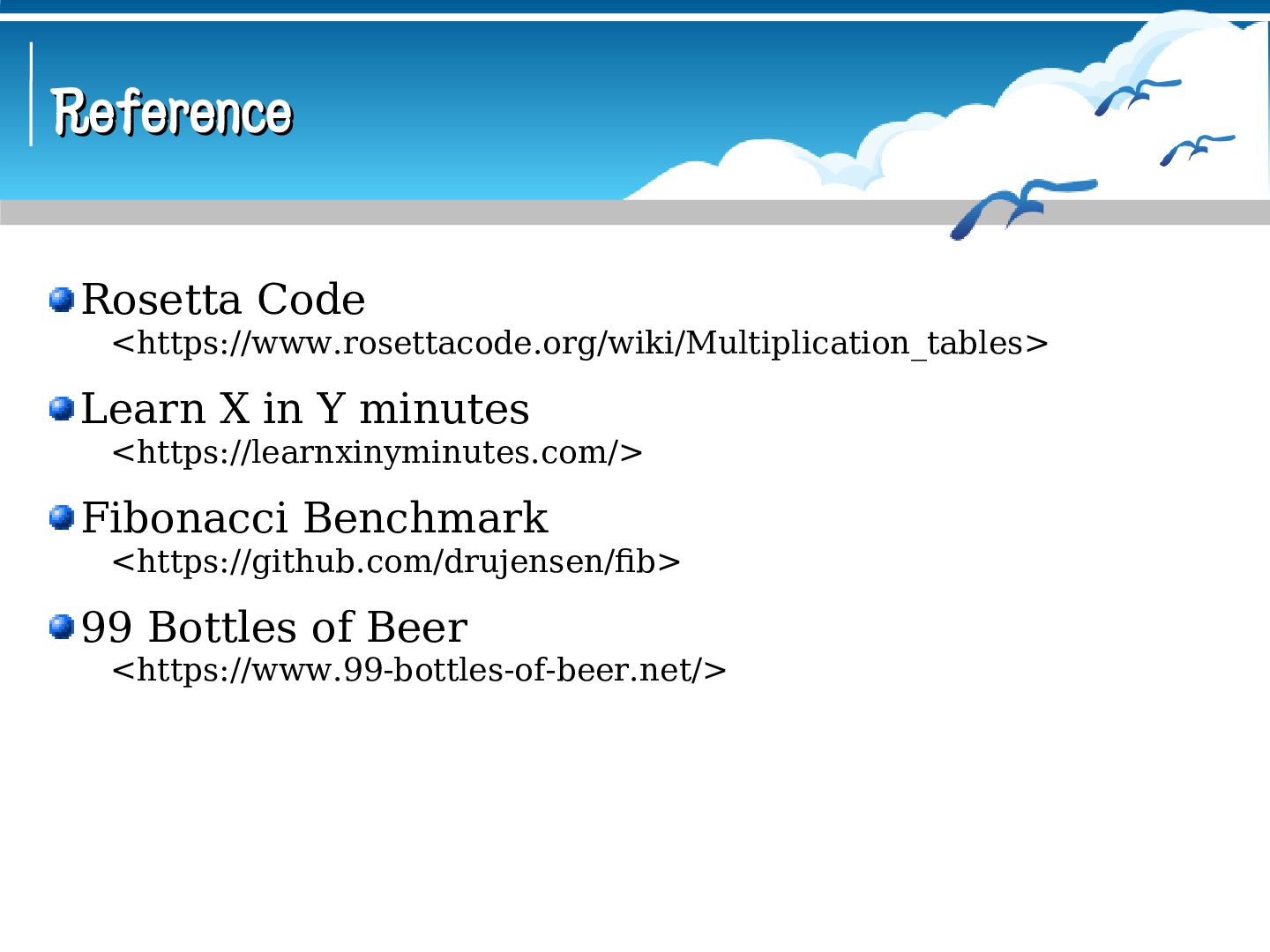 Reference

• Rosetta Code
<https://www.rosettacode.org/wiki/Multiplication_tables>

• Learn X in Y minutes
<https://learnxinyminutes.com/>

• Fibonacci Benchmark
<https://github.com/drujensen/fib>

• 99 Bottles of Beer
<https://www.99-bottles-of-beer.net/>